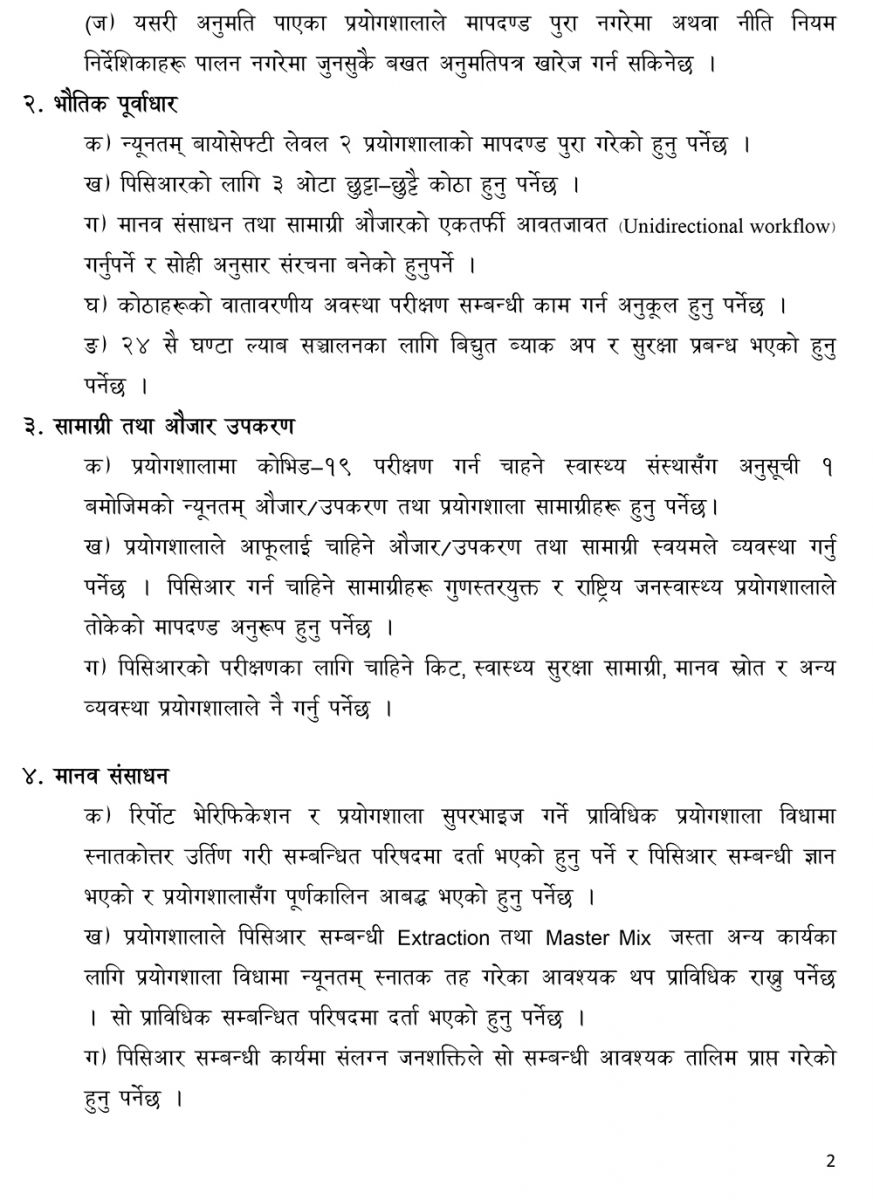 (ज) यसरी अनुमति पाएका प्रयोगशालाले मापदण्ड पुरा नगरेमा अथवा नीति नियम निर्देशिकाहरू पालन नगरेमा जुनसुकै बखत अनुमतिपत्र खारेज गर्न सकिनेछ ।

२. भौतिक पूर्वाधार

क) न्यूनतम् बायोसेफ्टी लेवल २ प्रयोगशालाको मापदण्ड पुरा गरेको हुनु पर्नेछ ।

ख) पिसिआरको लागि ३ ओटा छुट्टा–छुट्टै कोठा हुनु पर्नेछ ।

ग) मानव संसाधन तथा सामाग्री औजारको एकतर्फी आवतजावत (Unidirectional workflow) गर्नुपर्ने र सोही अनुसार संरचना बनेको हुनुपर्ने ।

घ) कोठाहरूको वातावरणीय अवस्था परीक्षण सम्बन्धी काम गर्न अनुकूल हुनु पर्नेछ ।

ङ) २४ सै घण्टा ल्याब सञ्चालनका लागि बिद्युत ब्याक अप र सुरक्षा प्रबन्ध भएको हुनु पर्नेछ ।

३. सामाग्री तथा औजार उपकरण

क) प्रयोगशालामा कोभिड–१९ परीक्षण गर्न चाहने स्वास्थ्य संस्थासँग अनुसूची १ बमोजिमको न्यूनतम् औजार/उपकरण तथा प्रयोगशाला सामाग्रीहरू हुनु पर्नेछ।

ख) प्रयोगशालाले आफूलाई चाहिने औजार/उपकरण तथा सामाग्री स्वयमले व्यवस्था गर्नु पर्नेछ । पिसिआर गर्न चाहिने सामाग्रीहरू गुणस्तरयुक्त र राष्ट्रिय जनस्वास्थ्य प्रयोगशालाले तोकेको मापदण्ड अनुरूप हुनु पर्नेछ ।

ग) पिसिआरको परीक्षणका लागि चाहिने किट, स्वास्थ्य सुरक्षा सामाग्री, मानव स्रोत र अन्य व्यवस्था प्रयोगशालाले नै गर्नु पर्नेछ ।

४. मानव संसाधन

क) रिर्पोट भेरिफिकेशन र प्रयोगशाला सुपरभाइज गर्ने प्राविधिक प्रयोगशाला विधामा स्नातकोत्तर उर्तिण गरी सम्बन्धित परिषदमा दर्ता भएको हुनु पर्ने र पिसिआर सम्बन्धी ज्ञान भएको र प्रयोगशालासँग पूर्णकालिन आबद्ध भएको हुनु पर्नेछ ।

ख) प्रयोगशालाले पिसिआर सम्बन्धी Extraction तथा Master Mix जस्ता अन्य कार्यका लागि प्रयोगशाला विधामा न्यूनतम् स्नातक तह गरेका आवश्यक थप प्राविधिक राख्नु पर्नेछ । सो प्राविधिक सम्बन्धित परिषदमा दर्ता भएको हुनु पर्नेछ ।

ग) पिसिआर सम्बन्धी कार्यमा संलग्न जनशक्तिले सो सम्बन्धी आवश्यक तालिम प्राप्त गरेको हुनु पर्नेछ ।

2